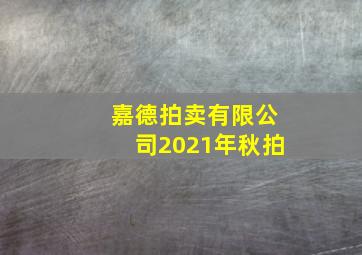 嘉德拍卖有限公司2021年秋拍